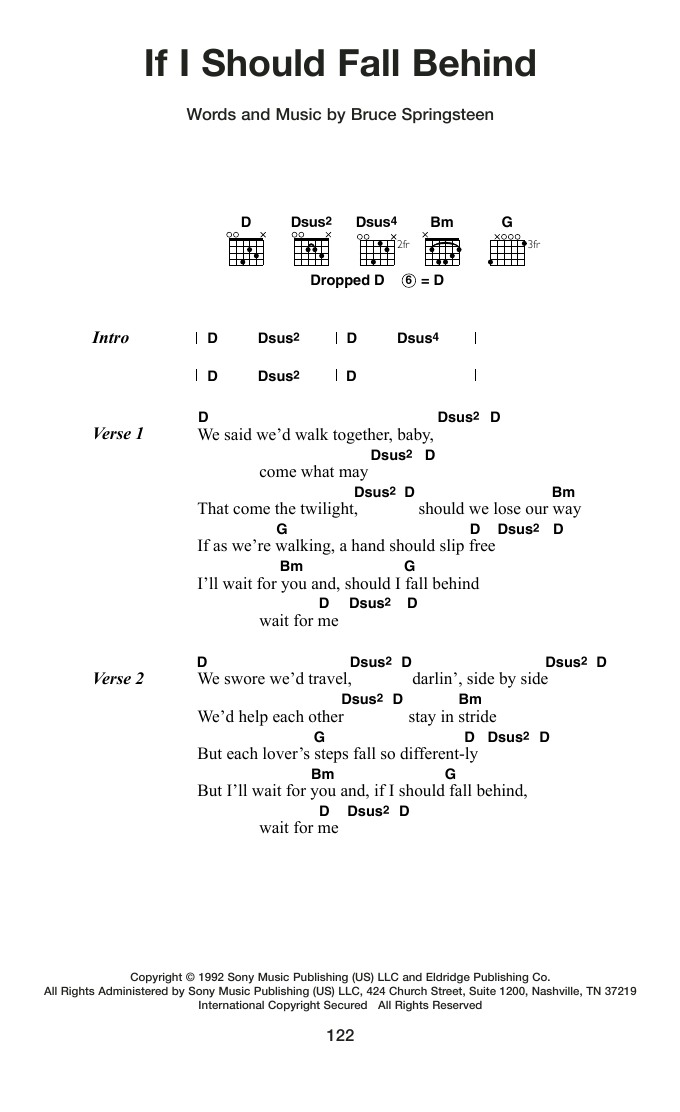 If I Should Fall Behind

Words and Music by Bruce Springsteen

D Dsus2 Dsus4 Bm G

2fr 3fr

Dropped D ⑥ = D

Intro | D Dsus2 | D Dsus4 |

| D Dsus2 | D |

Verse 1
D Dsus2 D
We said we'd walk together, baby,
Dsus2 D
come what may
Dsus2 D Bm
That come the twilight, should we lose our way
G D Dsus2 D
If as we're walking, a hand should slip free
Bm G
I'll wait for you and, should I fall behind
D Dsus2 D
wait for me

Verse 2
D Dsus2 D Dsus2 D
We swore we'd travel, darlin', side by side
Dsus2 D Bm
We'd help each other stay in stride
G D Dsus2 D
But each lover's steps fall so different-ly
Bm G
But I'll wait for you and, if I should fall behind,
D Dsus2 D
wait for me

Copyright © 1992 Sony Music Publishing (US) LLC and Eldridge Publishing Co.
All Rights Administered by Sony Music Publishing (US) LLC, 424 Church Street, Suite 1200, Nashville, TN 37219
International Copyright Secured All Rights Reserved

122